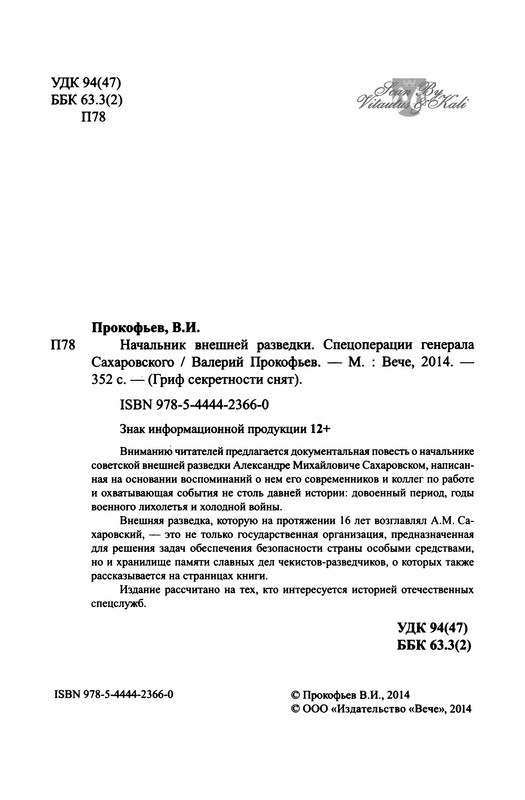 УДК 94(47)
ББК 63.3(2)
П78

Scan By Vitautus & Kali

Прокофьев, В.И.
П78 Начальник внешней разведки. Спецоперации генерала Сахаровского / Валерий Прокофьев. — М. : Вече, 2014. — 352 с. — (Гриф секретности снят).

ISBN 978-5-4444-2366-0

Знак информационной продукции 12+

Вниманию читателей предлагается документальная повесть о начальнике советской внешней разведки Александре Михайловиче Сахаровском, написанная на основании воспоминаний о нем его современников и коллег по работе и охватывающая события не столь давней истории: довоенный период, годы военного лихолетья и холодной войны.

Внешняя разведка, которую на протяжении 16 лет возглавлял А.М. Сахаровский, — это не только государственная организация, предназначенная для решения задач обеспечения безопасности страны особыми средствами, но и хранилище памяти славных дел чекистов-разведчиков, о которых также рассказывается на страницах книги.

Издание рассчитано на тех, кто интересуется историей отечественных спецслужб.

УДК 94(47)
ББК 63.3(2)

ISBN 978-5-4444-2366-0

© Прокофьев В.И., 2014
© ООО «Издательство «Вече», 2014